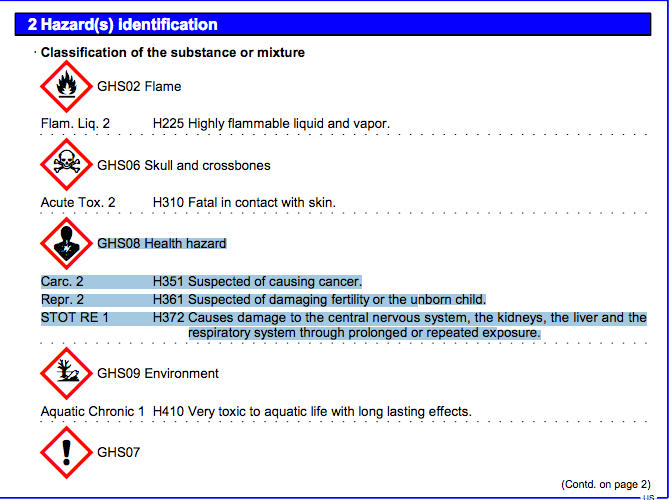 2 Hazard(s) identification

· Classification of the substance or mixture

GHS02 Flame

Flam. Liq. 2 H225 Highly flammable liquid and vapor.

GHS06 Skull and crossbones

Acute Tox. 2 H310 Fatal in contact with skin.

GHS08 Health hazard

Carc. 2 H351 Suspected of causing cancer.
Repr. 2 H361 Suspected of damaging fertility or the unborn child.
STOT RE 1 H372 Causes damage to the central nervous system, the kidneys, the liver and the respiratory system through prolonged or repeated exposure.

GHS09 Environment

Aquatic Chronic 1 H410 Very toxic to aquatic life with long lasting effects.

GHS07

(Contd. on page 2)

US